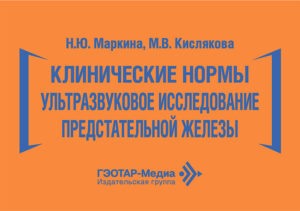 Н.Ю. Маркина, М.В. Кислякова

КЛИНИЧЕСКИЕ НОРМЫ
УЛЬТРАЗВУКОВОЕ ИССЛЕДОВАНИЕ
ПРЕДСТАТЕЛЬНОЙ ЖЕЛЕЗЫ

ГЭОТАР-Медиа
Издательская группа